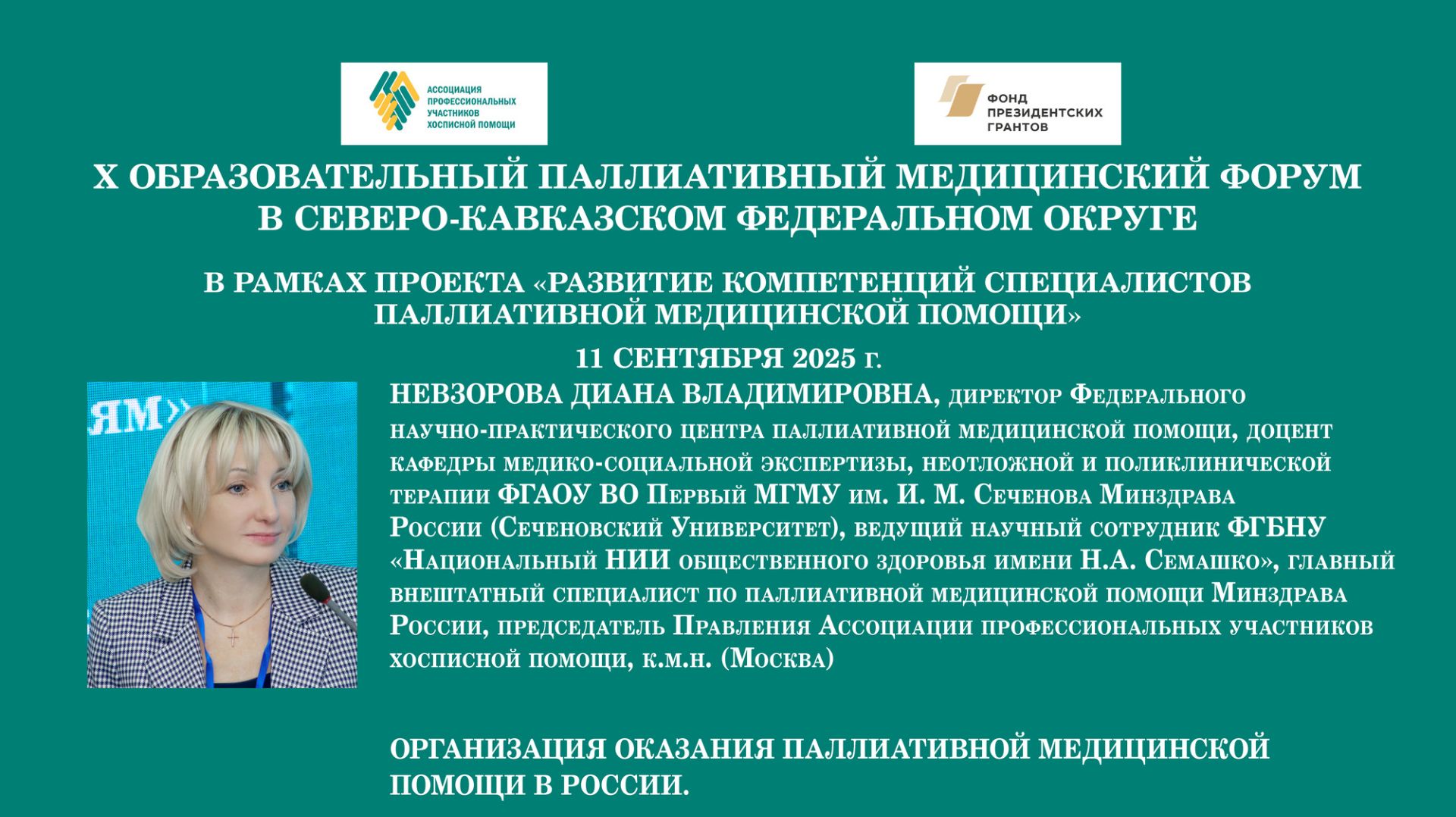 АССОЦИАЦИЯ ПРОФЕССИОНАЛЬНЫХ УЧАСТНИКОВ ХОСПИСНОЙ ПОМОЩИ

ФОНД ПРЕЗИДЕНТСКИХ ГРАНТОВ

X ОБРАЗОВАТЕЛЬНЫЙ ПАЛЛИАТИВНЫЙ МЕДИЦИНСКИЙ ФОРУМ В СЕВЕРО-КАВКАЗСКОМ ФЕДЕРАЛЬНОМ ОКРУГЕ

В РАМКАХ ПРОЕКТА «РАЗВИТИЕ КОМПЕТЕНЦИЙ СПЕЦИАЛИСТОВ ПАЛЛИАТИВНОЙ МЕДИЦИНСКОЙ ПОМОЩИ»

11 СЕНТЯБРЯ 2025 г.

ЯМ»

НЕВЗОРОВА ДИАНА ВЛАДИМИРОВНА, директор Федерального научно-практического центра паллиативной медицинской помощи, доцент кафедры медико-социальной экспертизы, неотложной и поликлинической терапии ФГАОУ ВО Первый МГМУ им. И. М. Сеченова Минздрава России (Сеченовский Университет), ведущий научный сотрудник ФГБНУ «Национальный НИИ общественного здоровья имени Н.А. Семашко», главный внештатный специалист по паллиативной медицинской помощи Минздрава России, председатель Правления Ассоциации профессиональных участников хосписной помощи, к.м.н. (Москва)

ОРГАНИЗАЦИЯ ОКАЗАНИЯ ПАЛЛИАТИВНОЙ МЕДИЦИНСКОЙ ПОМОЩИ В РОССИИ.